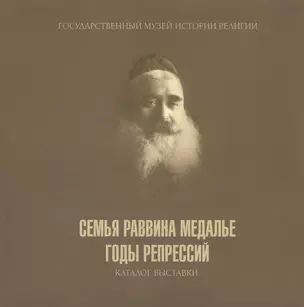 ГОСУДАРСТВЕННЫЙ МУЗЕЙ ИСТОРИИ РЕЛИГИИ

СЕМЬЯ РАВВИНА МЕДАЛЬЕ
ГОДЫ РЕПРЕССИЙ

КАТАЛОГ ВЫСТАВКИ